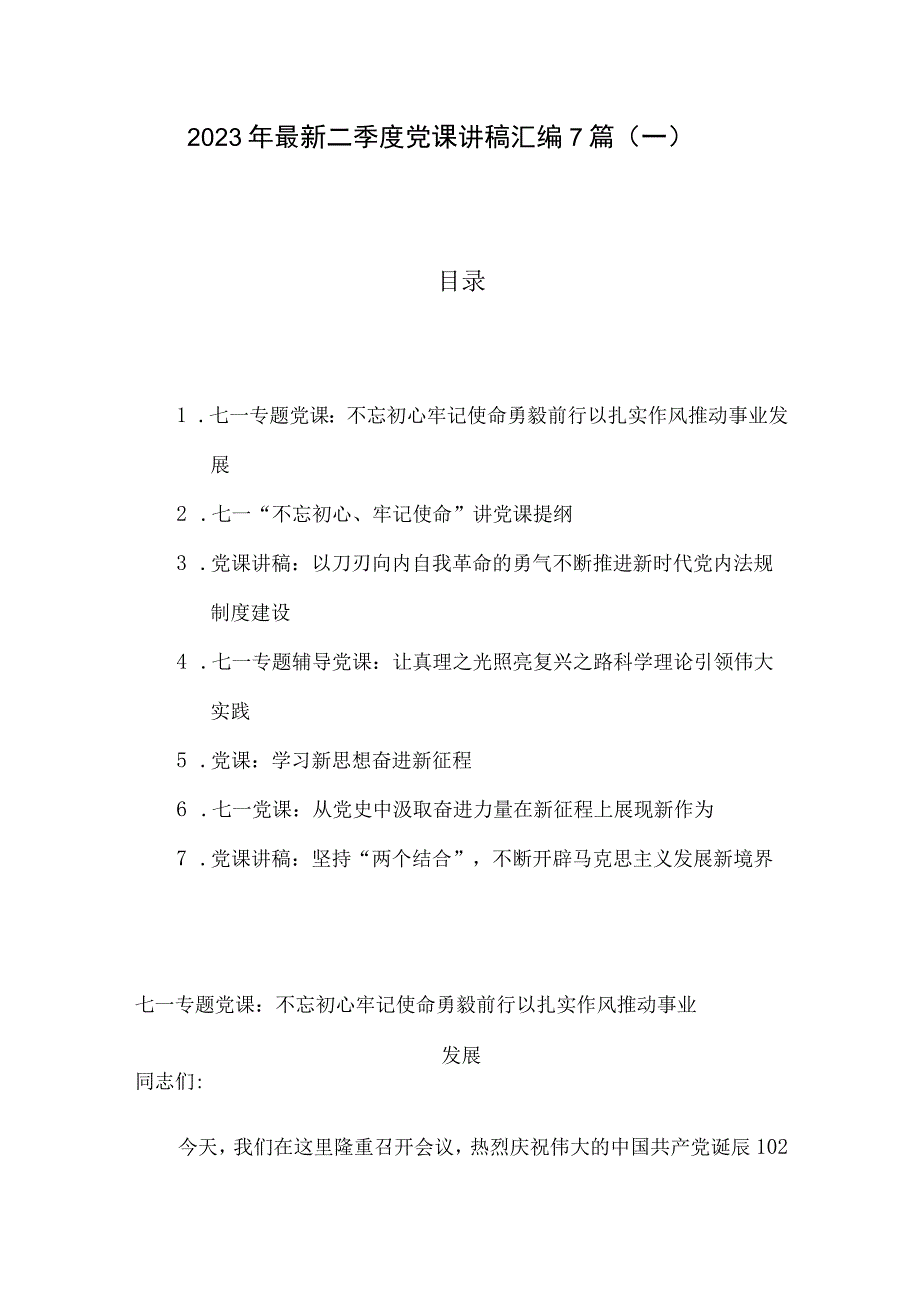 2023年最新二季度党课讲稿汇编7篇（一）

目录

1．七一专题党课：不忘初心牢记使命勇毅前行以扎实作风推动事业发展

2．七一“不忘初心、牢记使命”讲党课提纲

3．党课讲稿：以刀刃向内自我革命的勇气不断推进新时代党内法规制度建设

4．七一专题辅导党课：让真理之光照亮复兴之路科学理论引领伟大实践

5．党课：学习新思想奋进新征程

6．七一党课：从党史中汲取奋进力量在新征程上展现新作为

7．党课讲稿：坚持“两个结合”，不断开辟马克思主义发展新境界

七一专题党课：不忘初心牢记使命勇毅前行以扎实作风推动事业发展

同志们:

今天，我们在这里隆重召开会议，热烈庆祝伟大的中国共产党诞辰102